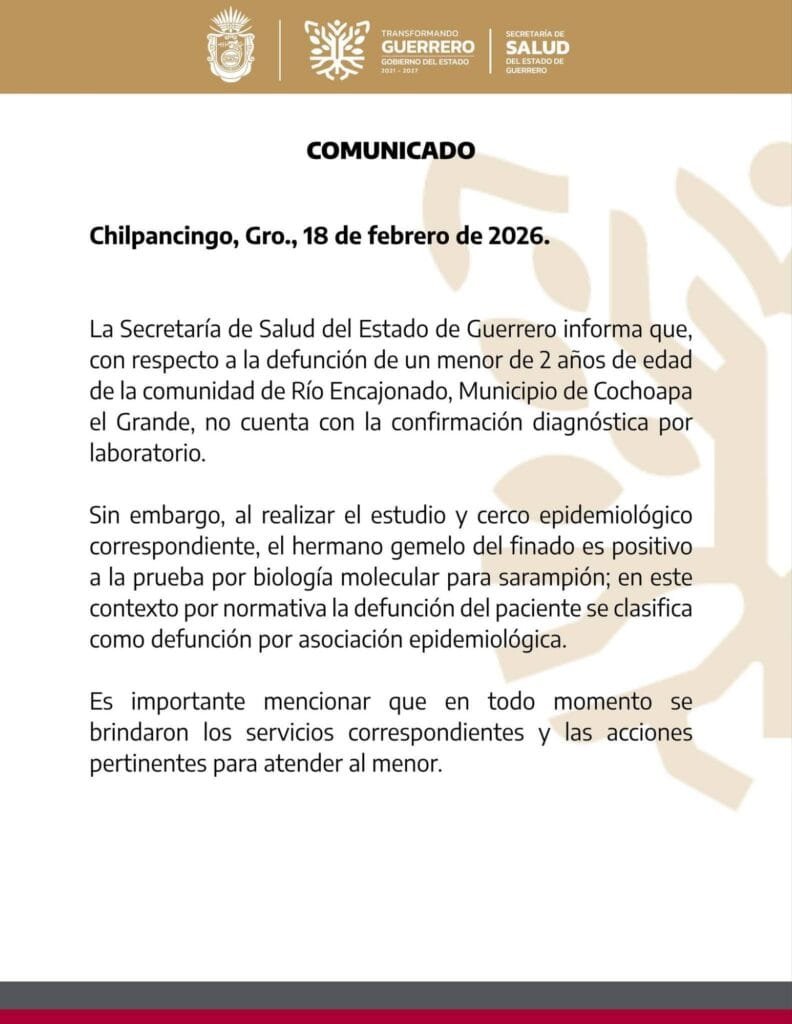 TRANSFORMANDO
GUERRERO
GOBIERNO DEL ESTADO
2021 - 2027

SECRETARÍA DE
SALUD
DEL ESTADO DE
GUERRERO

COMUNICADO

Chilpancingo, Gro., 18 de febrero de 2026.

La Secretaría de Salud del Estado de Guerrero informa que, con respecto a la defunción de un menor de 2 años de edad de la comunidad de Río Encajonado, Municipio de Cochoapa el Grande, no cuenta con la confirmación diagnóstica por laboratorio.

Sin embargo, al realizar el estudio y cerco epidemiológico correspondiente, el hermano gemelo del finado es positivo a la prueba por biología molecular para sarampión; en este contexto por normativa la defunción del paciente se clasifica como defunción por asociación epidemiológica.

Es importante mencionar que en todo momento se brindaron los servicios correspondientes y las acciones pertinentes para atender al menor.